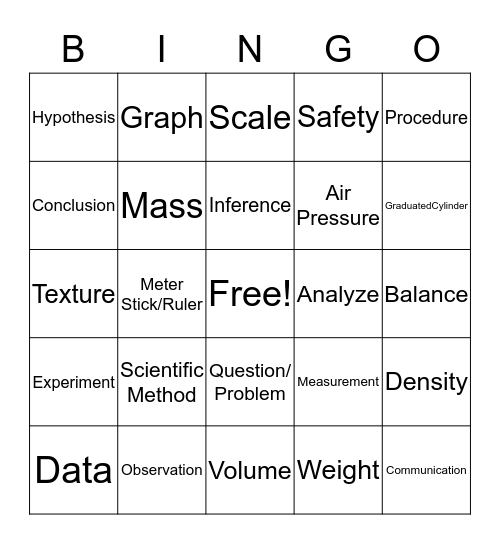 | B | I | N | G | O |
|---|---|---|---|---|
| Hypothesis | Graph | Scale | Safety | Procedure |
| Conclusion | Mass | Inference | Air Pressure | GraduatedCylinder |
| Texture | Meter Stick/Ruler | Free! | Analyze | Balance |
| Experiment | Scientific Method | Question/ Problem | Measurement | Density |
| Data | Observation | Volume | Weight | Communication |